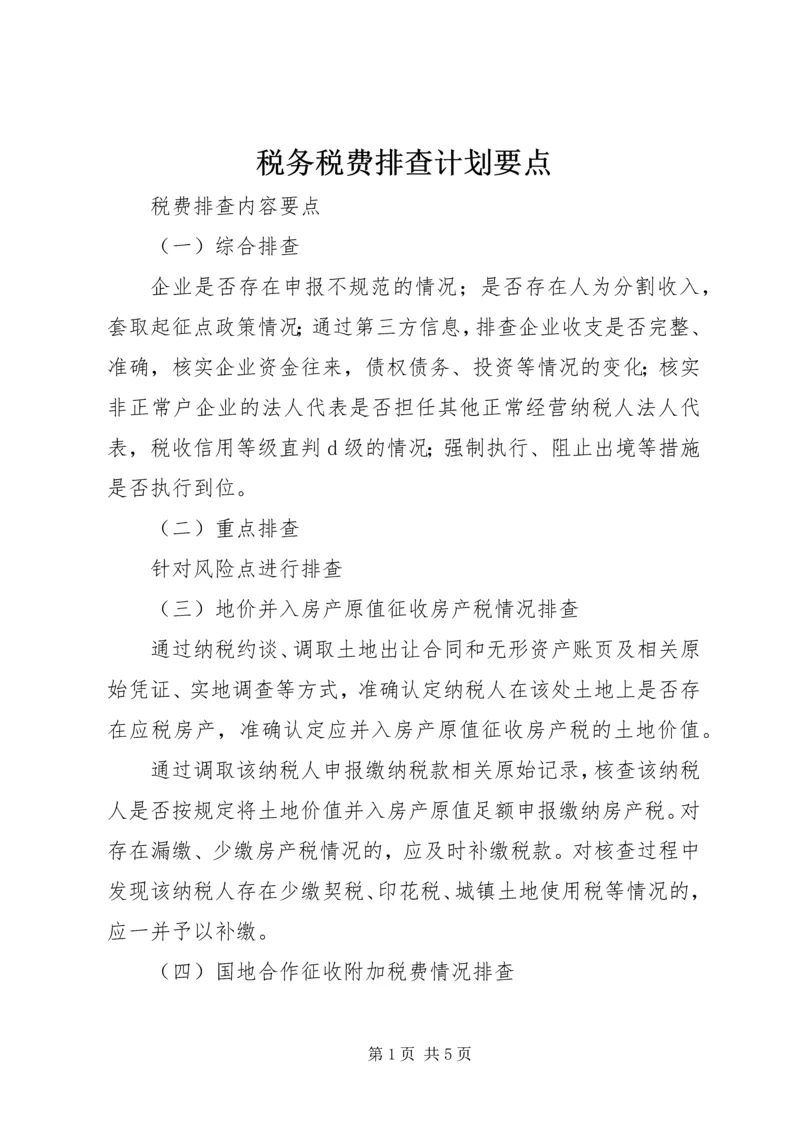 税务税费排查计划要点

税费排查内容要点

（一）综合排查

企业是否存在申报不规范的情况；是否存在人为分割收入，套取起征点政策情况；通过第三方信息，排查企业收支是否完整、准确，核实企业资金往来，债权债务、投资等情况的变化；核实非正常户企业的法人代表是否担任其他正常经营纳税人法人代表，税收信用等级直判d级的情况；强制执行、阻止出境等措施是否执行到位。

（二）重点排查

针对风险点进行排查

（三）地价并入房产原值征收房产税情况排查

通过纳税约谈、调取土地出让合同和无形资产账页及相关原始凭证、实地调查等方式，准确认定纳税人在该处土地上是否存在应税房产，准确认定应并入房产原值征收房产税的土地价值。

通过调取该纳税人申报缴纳税款相关原始记录，核查该纳税人是否按规定将土地价值并入房产原值足额申报缴纳房产税。对存在漏缴、少缴房产税情况的，应及时补缴税款。对核查过程中发现该纳税人存在少缴契税、印花税、城镇土地使用税等情况的，应一并予以补缴。

（四）国地合作征收附加税费情况排查

第1页 共5页